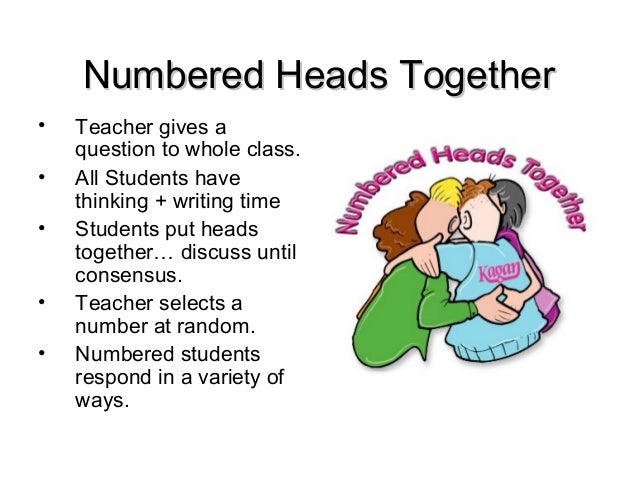 Numbered Heads Together

• Teacher gives a question to whole class.
• All Students have thinking + writing time
• Students put heads together… discuss until consensus.
• Teacher selects a number at random.
• Numbered students respond in a variety of ways.

Numbered Heads Together

Kagan